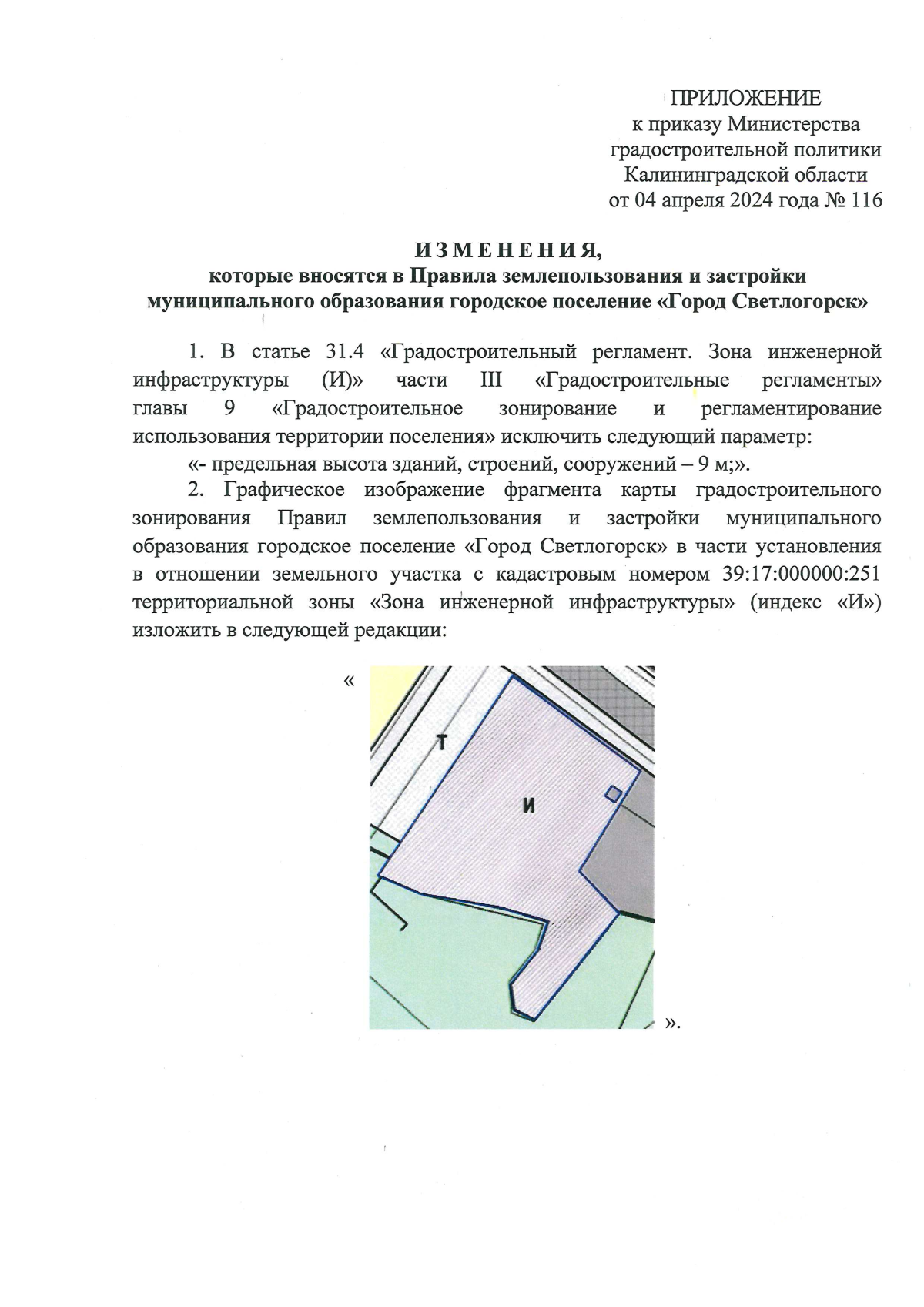 ПРИЛОЖЕНИЕ
к приказу Министерства
градостроительной политики
Калининградской области
от 04 апреля 2024 года № 116

И З М Е Н Е Н И Я,
которые вносятся в Правила землепользования и застройки
муниципального образования городское поселение «Город Светлогорск»

1. В статье 31.4 «Градостроительный регламент. Зона инженерной инфраструктуры (И)» части III «Градостроительные регламенты» главы 9 «Градостроительное зонирование и регламентирование использования территории поселения» исключить следующий параметр:

«- предельная высота зданий, строений, сооружений – 9 м;».

2. Графическое изображение фрагмента карты градостроительного зонирования Правил землепользования и застройки муниципального образования городское поселение «Город Светлогорск» в части установления в отношении земельного участка с кадастровым номером 39:17:000000:251 территориальной зоны «Зона инженерной инфраструктуры» (индекс «И») изложить в следующей редакции:

«

Т

И

».